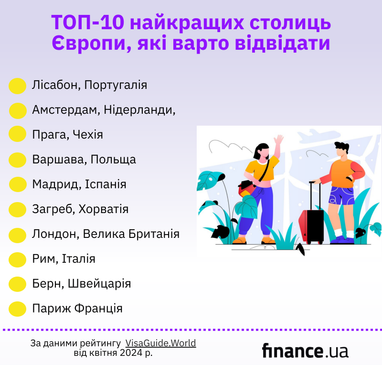 ТОП-10 найкращих столиць Європи, які варто відвідати

Лісабон, Португалія

Амстердам, Нідерланди,

Прага, Чехія

Варшава, Польща

Мадрид, Іспанія

Загреб, Хорватія

Лондон, Велика Британія

Рим, Італія

Берн, Швейцарія

Париж Франція

За даними рейтингу VisaGuide.World від квітня 2024 р.

finance.ua